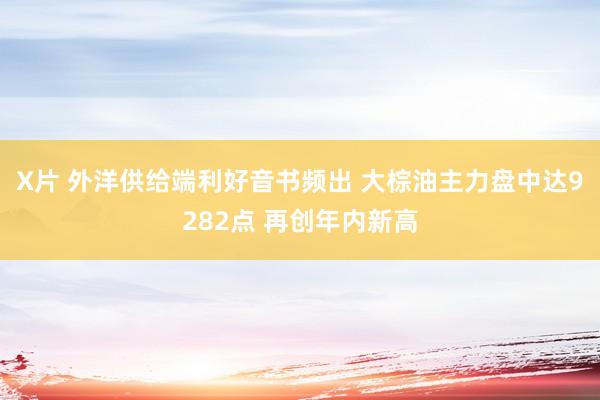 X片 外洋供给端利好音书频出 大棕油主力盘中达9282点 再创年内新高